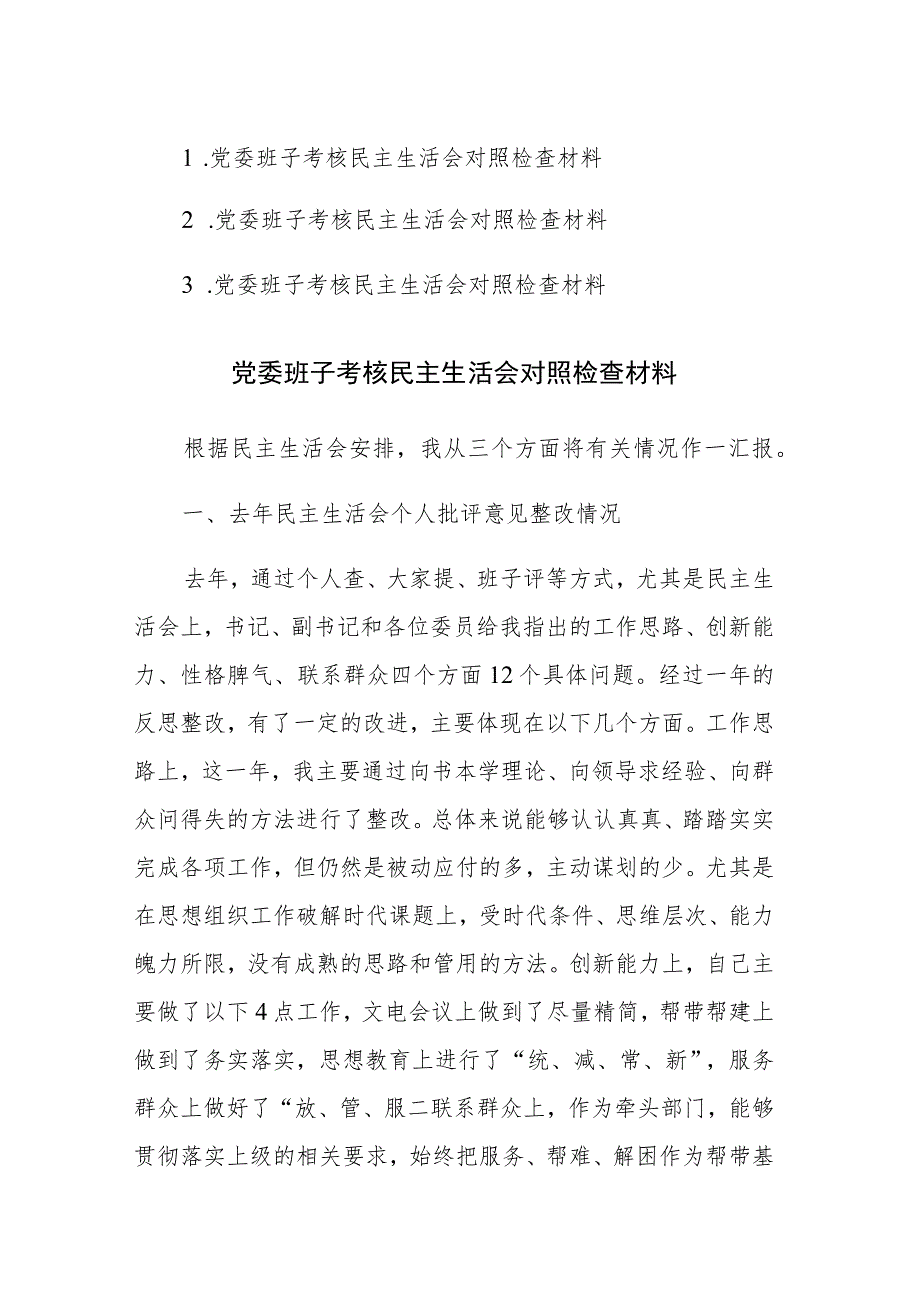 1 .党委班子考核民主生活会对照检查材料

2 .党委班子考核民主生活会对照检查材料

3 .党委班子考核民主生活会对照检查材料

党委班子考核民主生活会对照检查材料

根据民主生活会安排，我从三个方面将有关情况作一汇报。

一、去年民主生活会个人批评意见整改情况

去年，通过个人查、大家提、班子评等方式，尤其是民主生活会上，书记、副书记和各位委员给我指出的工作思路、创新能力、性格脾气、联系群众四个方面12个具体问题。经过一年的反思整改，有了一定的改进，主要体现在以下几个方面。工作思路上，这一年，我主要通过向书本学理论、向领导求经验、向群众问得失的方法进行了整改。总体来说能够认认真真、踏踏实实完成各项工作，但仍然是被动应付的多，主动谋划的少。尤其是在思想组织工作破解时代课题上，受时代条件、思维层次、能力魄力所限，没有成熟的思路和管用的方法。创新能力上，自己主要做了以下4点工作，文电会议上做到了尽量精简，帮带帮建上做到了务实落实，思想教育上进行了“统、减、常、新”，服务群众上做好了“放、管、服二联系群众上，作为牵头部门，能够贯彻落实上级的相关要求，始终把服务、帮难、解困作为帮带基